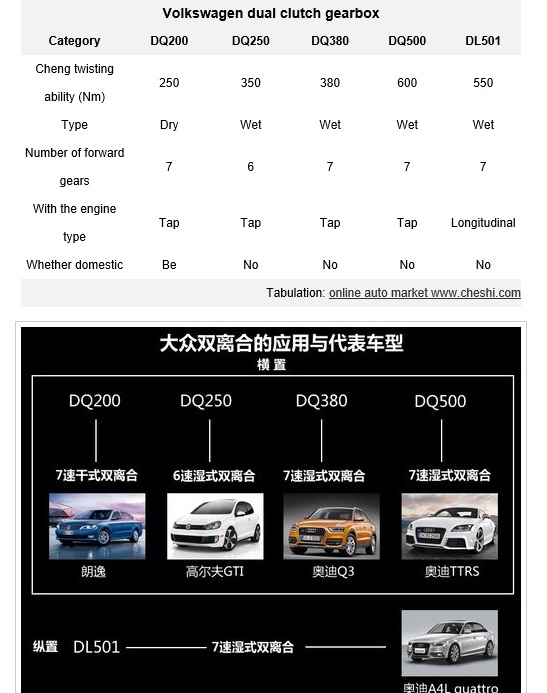 Volkswagen dual clutch gearbox

| Category | DQ200 | DQ250 | DQ380 | DQ500 | DL501 |
|---|---|---|---|---|---|
| Cheng twisting ability (Nm) | 250 | 350 | 380 | 600 | 550 |
| Type | Dry | Wet | Wet | Wet | Wet |
| Number of forward gears | 7 | 6 | 7 | 7 | 7 |
| With the engine type | Tap | Tap | Tap | Tap | Longitudinal |
| Whether domestic | Be | No | No | No | No |

Tabulation: online auto market www.cheshi.com

大众双离合的应用与代表车型

横置

DQ200
7速干式双离合
朗逸

DQ250
6速湿式双离合
高尔夫GTI

DQ380
7速湿式双离合
奥迪Q3

DQ500
7速湿式双离合
奥迪TTRS

纵置 DL501 7速湿式双离合
奥迪A4L quattro